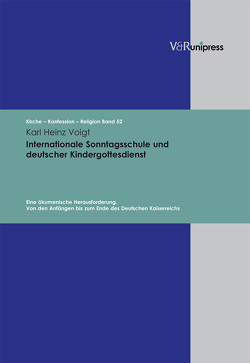 V&R unipress

Kirche – Konfession – Religion Band 52

Karl Heinz Voigt

Internationale Sonntagsschule und deutscher Kindergottesdienst

Eine ökumenische Herausforderung.
Von den Anfängen bis zum Ende des Deutschen Kaiserreichs